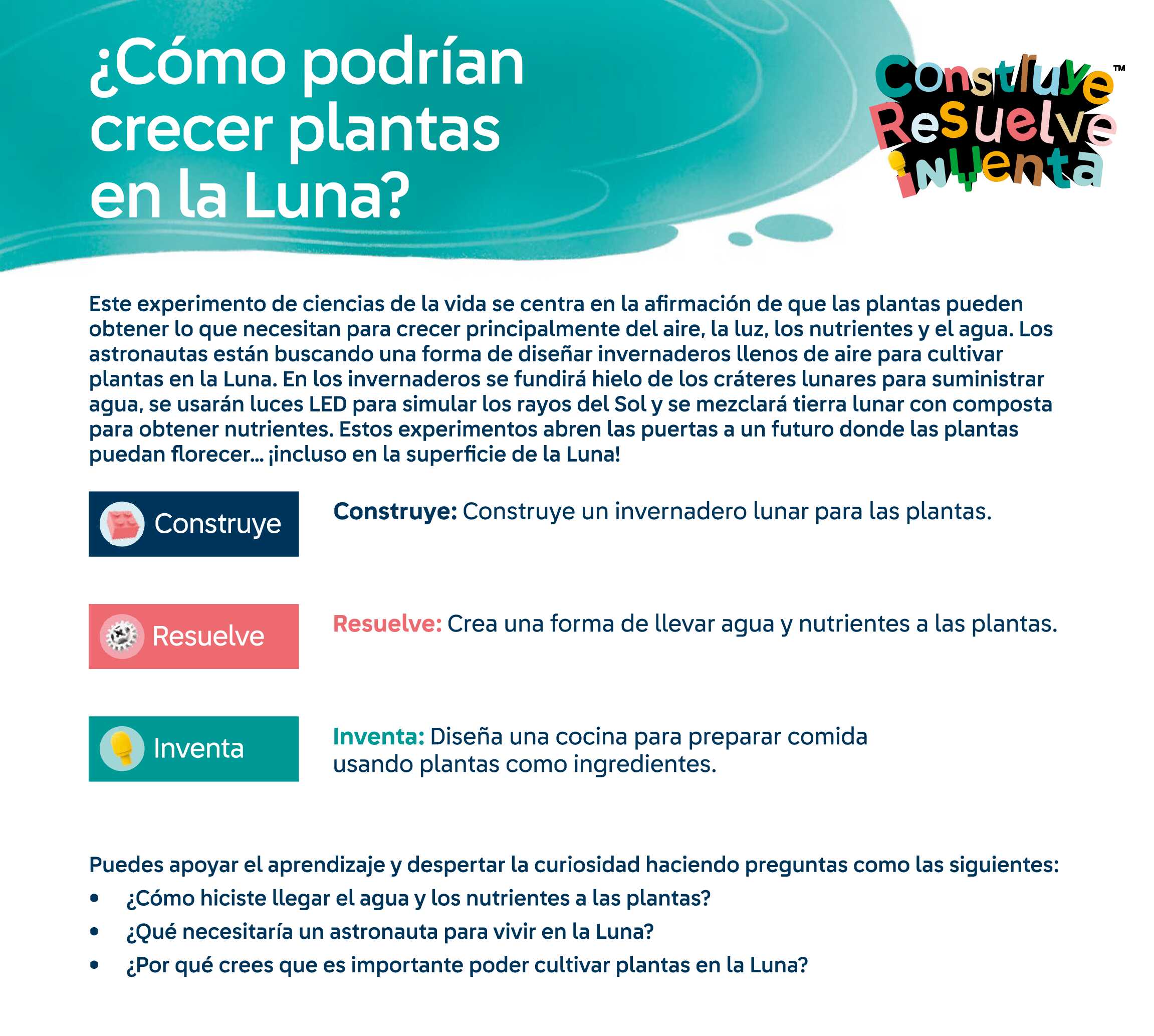 ¿Cómo podrían crecer plantas en la Luna?

Construye Resuelve Inventa™

Este experimento de ciencias de la vida se centra en la afirmación de que las plantas pueden obtener lo que necesitan para crecer principalmente del aire, la luz, los nutrientes y el agua. Los astronautas están buscando una forma de diseñar invernaderos llenos de aire para cultivar plantas en la Luna. En los invernaderos se fundirá hielo de los cráteres lunares para suministrar agua, se usarán luces LED para simular los rayos del Sol y se mezclará tierra lunar con composta para obtener nutrientes. Estos experimentos abren las puertas a un futuro donde las plantas puedan florecer... ¡incluso en la superficie de la Luna!

Construye

Construye: Construye un invernadero lunar para las plantas.

Resuelve

Resuelve: Crea una forma de llevar agua y nutrientes a las plantas.

Inventa

Inventa: Diseña una cocina para preparar comida usando plantas como ingredientes.

Puedes apoyar el aprendizaje y despertar la curiosidad haciendo preguntas como las siguientes:
• ¿Cómo hiciste llegar el agua y los nutrientes a las plantas?
• ¿Qué necesitaría un astronauta para vivir en la Luna?
• ¿Por qué crees que es importante poder cultivar plantas en la Luna?